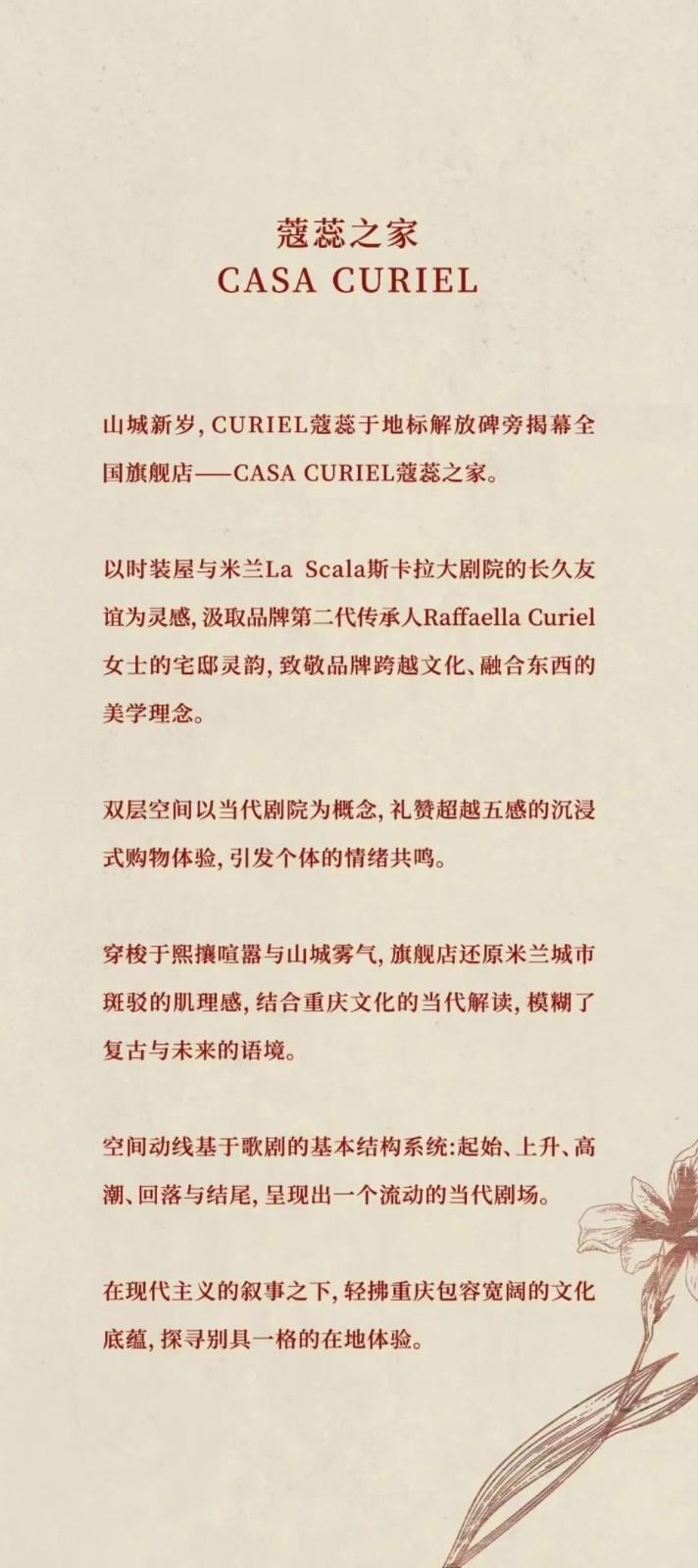 蔻蕊之家
CASA CURIEL

山城新岁，CURIEL蔻蕊于地标解放碑旁揭幕全国旗舰店——CASA CURIEL蔻蕊之家。

以时装屋与米兰La Scala斯卡拉大剧院的长久友谊为灵感，汲取品牌第二代传承人Raffaella Curiel女士的宅邸灵韵，致敬品牌跨越文化、融合东西的美学理念。

双层空间以当代剧院为概念，礼赞超越五感的沉浸式购物体验，引发个体的情绪共鸣。

穿梭于熙攘喧嚣与山城雾气，旗舰店还原米兰城市斑驳的肌理感，结合重庆文化的当代解读，模糊了复古与未来的语境。

空间动线基于歌剧的基本结构系统：起始、上升、高潮、回落与结尾，呈现出一个流动的当代剧场。

在现代主义的叙事之下，轻拂重庆包容宽阔的文化底蕴，探寻别具一格的在地体验。